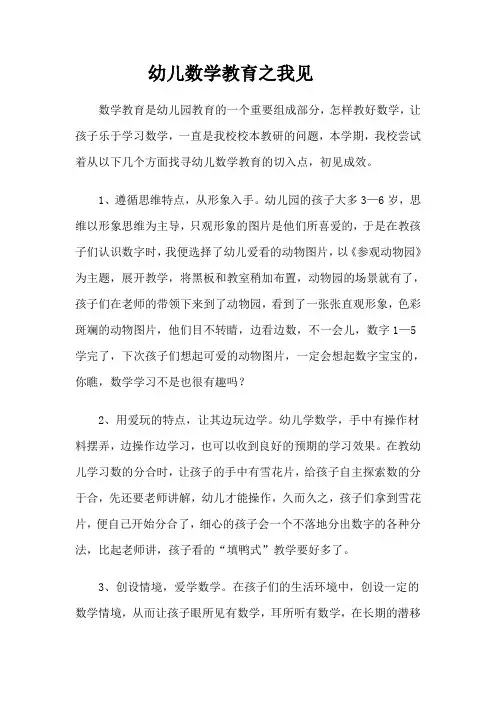 幼儿数学教育之我见

数学教育是幼儿园教育的一个重要组成部分，怎样教好数学，让孩子乐于学习数学，一直是我校校本教研的问题，本学期，我校尝试着从以下几个方面找寻幼儿数学教育的切入点，初见成效。

1、遵循思维特点，从形象入手。幼儿园的孩子大多3—6岁，思维以形象思维为主导，只观形象的图片是他们所喜爱的，于是在教孩子们认识数字时，我便选择了幼儿爱看的动物图片，以《参观动物园》为主题，展开教学，将黑板和教室稍加布置，动物园的场景就有了，孩子们在老师的带领下来到了动物园，看到了一张张直观形象，色彩斑斓的动物图片，他们目不转睛，边看边数，不一会儿，数字1—5学完了，下次孩子们想起可爱的动物图片，一定会想起数字宝宝的，你瞧，数学学习不是也很有趣吗？

2、用爱玩的特点，让其边玩边学。幼儿学数学，手中有操作材料摆弄，边操作边学习，也可以收到良好的预期的学习效果。在教幼儿学习数的分合时，让孩子的手中有雪花片，给孩子自主探索数的分于合，先还要老师讲解，幼儿才能操作，久而久之，孩子们拿到雪花片，便自己开始分合了，细心的孩子会一个不落地分出数字的各种分法，比起老师讲，孩子看的“填鸭式”教学要好多了。

3、创设情境，爱学数学。在孩子们的生活环境中，创设一定的数学情境，从而让孩子眼所见有数学，耳所听有数学，在长期的潜移